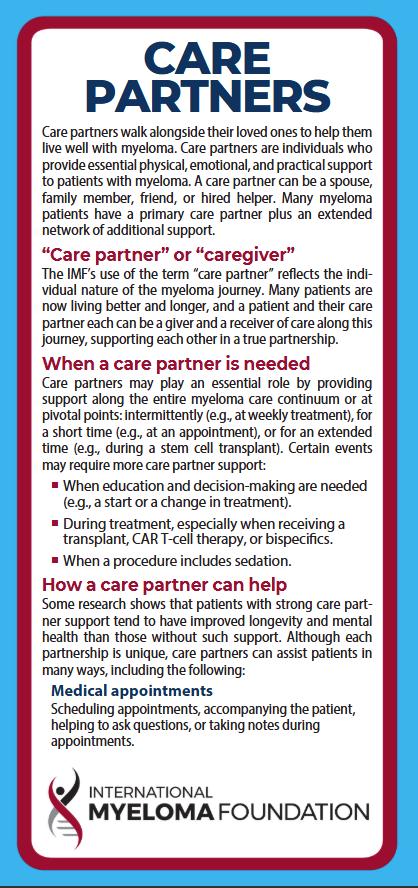 CARE PARTNERS

Care partners walk alongside their loved ones to help them live well with myeloma. Care partners are individuals who provide essential physical, emotional, and practical support to patients with myeloma. A care partner can be a spouse, family member, friend, or hired helper. Many myeloma patients have a primary care partner plus an extended network of additional support.

"Care partner" or "caregiver"

The IMF's use of the term "care partner" reflects the individual nature of the myeloma journey. Many patients are now living better and longer, and a patient and their care partner each can be a giver and a receiver of care along this journey, supporting each other in a true partnership.

When a care partner is needed

Care partners may play an essential role by providing support along the entire myeloma care continuum or at pivotal points: intermittently (e.g., at weekly treatment), for a short time (e.g., at an appointment), or for an extended time (e.g., during a stem cell transplant). Certain events may require more care partner support:

▪ When education and decision-making are needed (e.g., a start or a change in treatment).
▪ During treatment, especially when receiving a transplant, CAR T-cell therapy, or bispecifics.
▪ When a procedure includes sedation.

How a care partner can help

Some research shows that patients with strong care partner support tend to have improved longevity and mental health than those without such support. Although each partnership is unique, care partners can assist patients in many ways, including the following:

Medical appointments

Scheduling appointments, accompanying the patient, helping to ask questions, or taking notes during appointments.

INTERNATIONAL MYELOMA FOUNDATION